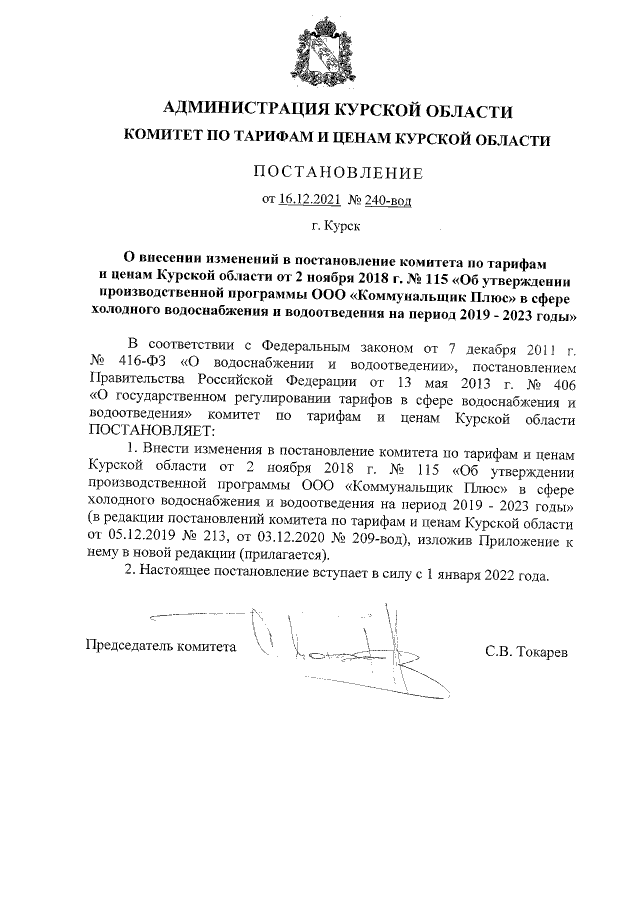 АДМИНИСТРАЦИЯ КУРСКОЙ ОБЛАСТИ

КОМИТЕТ ПО ТАРИФАМ И ЦЕНАМ КУРСКОЙ ОБЛАСТИ

ПОСТАНОВЛЕНИЕ

от 16.12.2021 № 240-вод

г. Курск

О внесении изменений в постановление комитета по тарифам и ценам Курской области от 2 ноября 2018 г. № 115 «Об утверждении производственной программы ООО «Коммунальщик Плюс» в сфере холодного водоснабжения и водоотведения на период 2019 - 2023 годы»

В соответствии с Федеральным законом от 7 декабря 2011 г. № 416-ФЗ «О водоснабжении и водоотведении», постановлением Правительства Российской Федерации от 13 мая 2013 г. № 406 «О государственном регулировании тарифов в сфере водоснабжения и водоотведения» комитет по тарифам и ценам Курской области ПОСТАНОВЛЯЕТ:

1. Внести изменения в постановление комитета по тарифам и ценам Курской области от 2 ноября 2018 г. № 115 «Об утверждении производственной программы ООО «Коммунальщик Плюс» в сфере холодного водоснабжения и водоотведения на период 2019 - 2023 годы» (в редакции постановлений комитета по тарифам и ценам Курской области от 05.12.2019 № 213, от 03.12.2020 № 209-вод), изложив Приложение к нему в новой редакции (прилагается).

2. Настоящее постановление вступает в силу с 1 января 2022 года.

Председатель комитета

С.В. Токарев